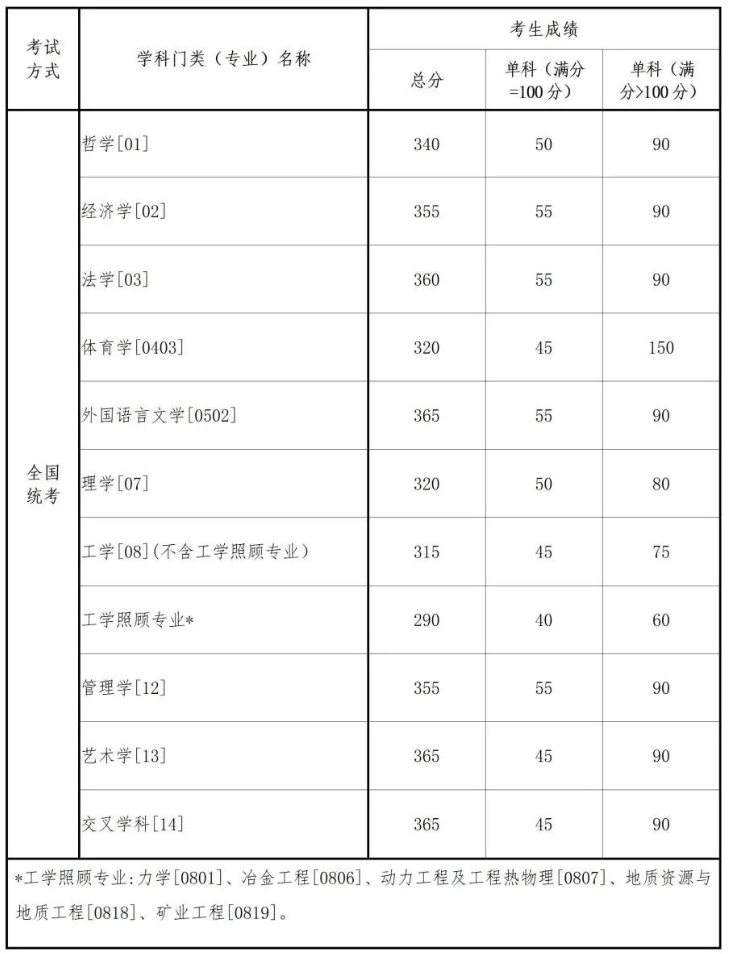 | 考试方式 | 学科门类（专业）名称 | 考生成绩 | | |
|---|---|---|---|---|
| | | 总分 | 单科（满分=100分） | 单科（满分>100分） |
| 全国统考 | 哲学[01] | 340 | 50 | 90 |
| | 经济学[02] | 355 | 55 | 90 |
| | 法学[03] | 360 | 55 | 90 |
| | 体育学[0403] | 320 | 45 | 150 |
| | 外国语言文学[0502] | 365 | 55 | 90 |
| | 理学[07] | 320 | 50 | 80 |
| | 工学[08]（不含工学照顾专业） | 315 | 45 | 75 |
| | 工学照顾专业* | 290 | 40 | 60 |
| | 管理学[12] | 355 | 55 | 90 |
| | 艺术学[13] | 365 | 45 | 90 |
| | 交叉学科[14] | 365 | 45 | 90 |

*工学照顾专业：力学[0801]、冶金工程[0806]、动力工程及工程热物理[0807]、地质资源与地质工程[0818]、矿业工程[0819]。